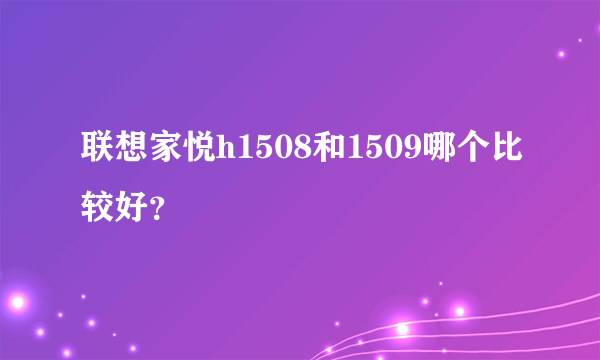 联想家悦h1508和1509哪个比较好？